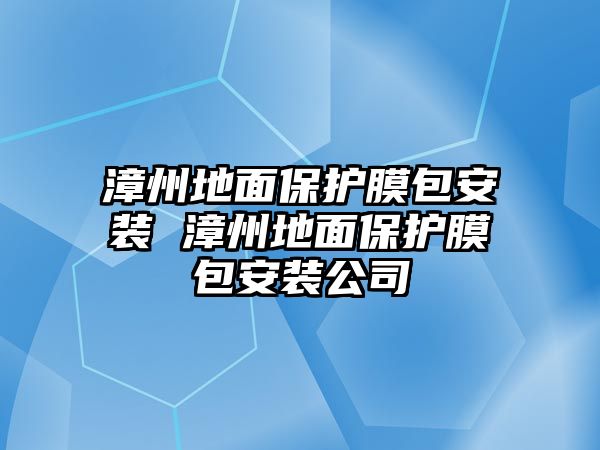 漳州地面保护膜包安装 漳州地面保护膜包安装公司